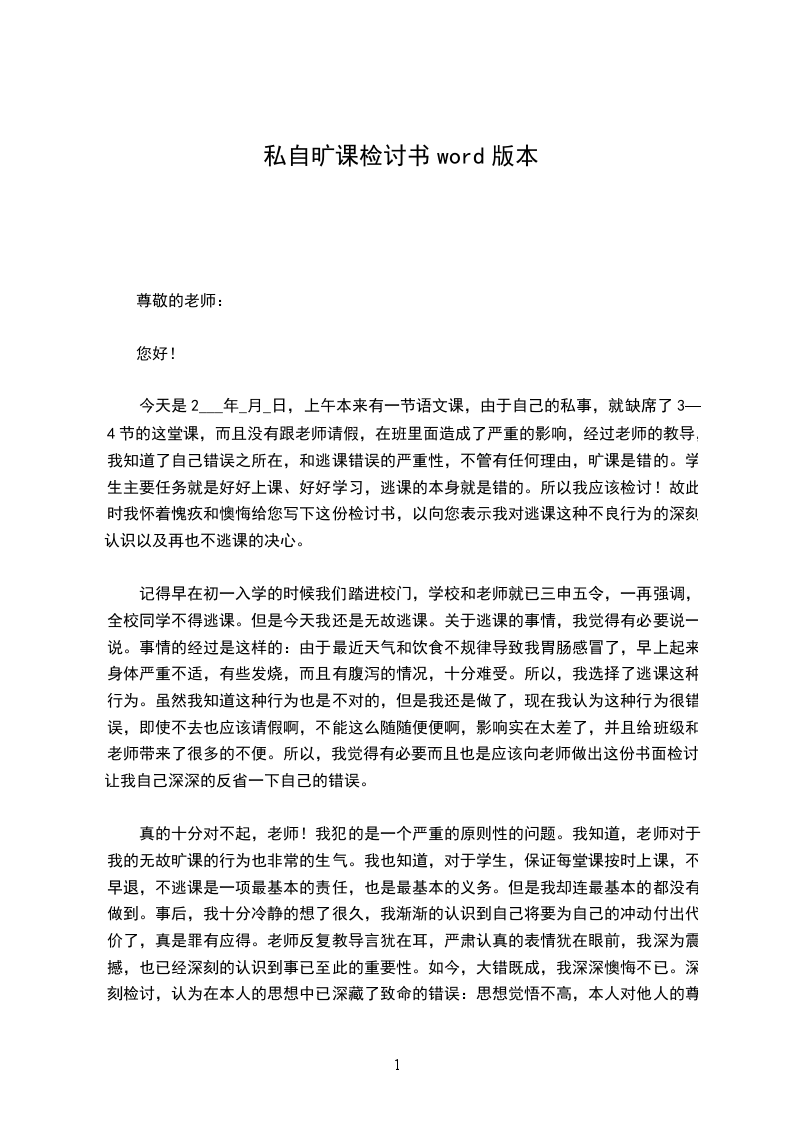 私自旷课检讨书 word 版本

尊敬的老师：

您好！

今天是 2___年_月_日，上午本来有一节语文课，由于自己的私事，就缺席了 3—4 节的这堂课，而且没有跟老师请假，在班里面造成了严重的影响，经过老师的教导，我知道了自己错误之所在，和逃课错误的严重性，不管有任何理由，旷课是错的。学生主要任务就是好好上课、好好学习，逃课的本身就是错的。所以我应该检讨！故此时我怀着愧疚和懊悔给您写下这份检讨书，以向您表示我对逃课这种不良行为的深刻认识以及再也不逃课的决心。

记得早在初一入学的时候我们踏进校门，学校和老师就已三申五令，一再强调，全校同学不得逃课。但是今天我还是无故逃课。关于逃课的事情，我觉得有必要说一说。事情的经过是这样的：由于最近天气和饮食不规律导致我胃肠感冒了，早上起来身体严重不适，有些发烧，而且有腹泻的情况，十分难受。所以，我选择了逃课这种行为。虽然我知道这种行为也是不对的，但是我还是做了，现在我认为这种行为很错误，即使不去也应该请假啊，不能这么随随便便啊，影响实在太差了，并且给班级和老师带来了很多的不便。所以，我觉得有必要而且也是应该向老师做出这份书面检讨让我自己深深的反省一下自己的错误。

真的十分对不起，老师！我犯的是一个严重的原则性的问题。我知道，老师对于我的无故旷课的行为也非常的生气。我也知道，对于学生，保证每堂课按时上课，不早退，不逃课是一项最基本的责任，也是最基本的义务。但是我却连最基本的都没有做到。事后，我十分冷静的想了很久，我渐渐的认识到自己将要为自己的冲动付出代价了，真是罪有应得。老师反复教导言犹在耳，严肃认真的表情犹在眼前，我深为震撼，也已经深刻的认识到事已至此的重要性。如今，大错既成，我深深懊悔不已。深刻检讨，认为在本人的思想中已深藏了致命的错误：思想觉悟不高，本人对他人的尊

1